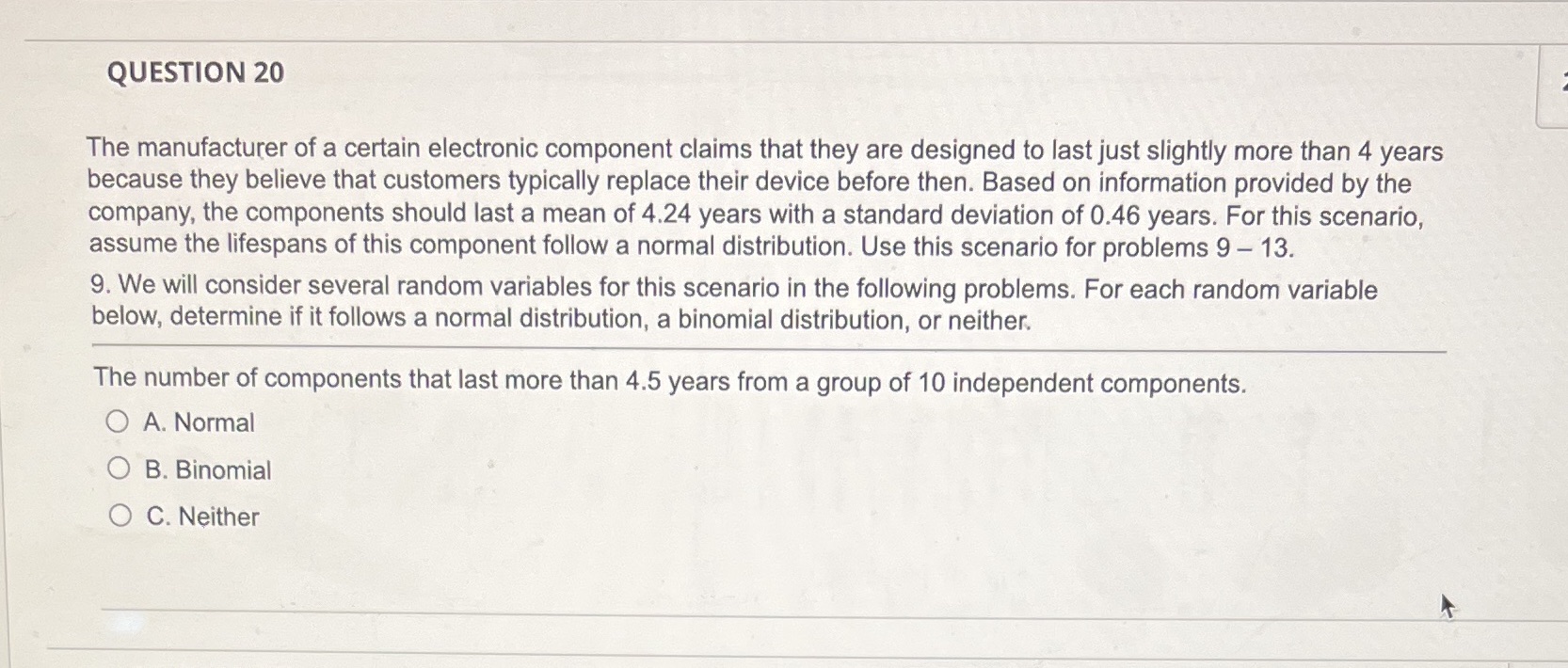 QUESTION 20

The manufacturer of a certain electronic component claims that they are designed to last just slightly more than 4 years because they believe that customers typically replace their device before then. Based on information provided by the company, the components should last a mean of 4.24 years with a standard deviation of 0.46 years. For this scenario, assume the lifespans of this component follow a normal distribution. Use this scenario for problems 9 – 13.

9. We will consider several random variables for this scenario in the following problems. For each random variable below, determine if it follows a normal distribution, a binomial distribution, or neither.

The number of components that last more than 4.5 years from a group of 10 independent components.

A. Normal

B. Binomial

C. Neither